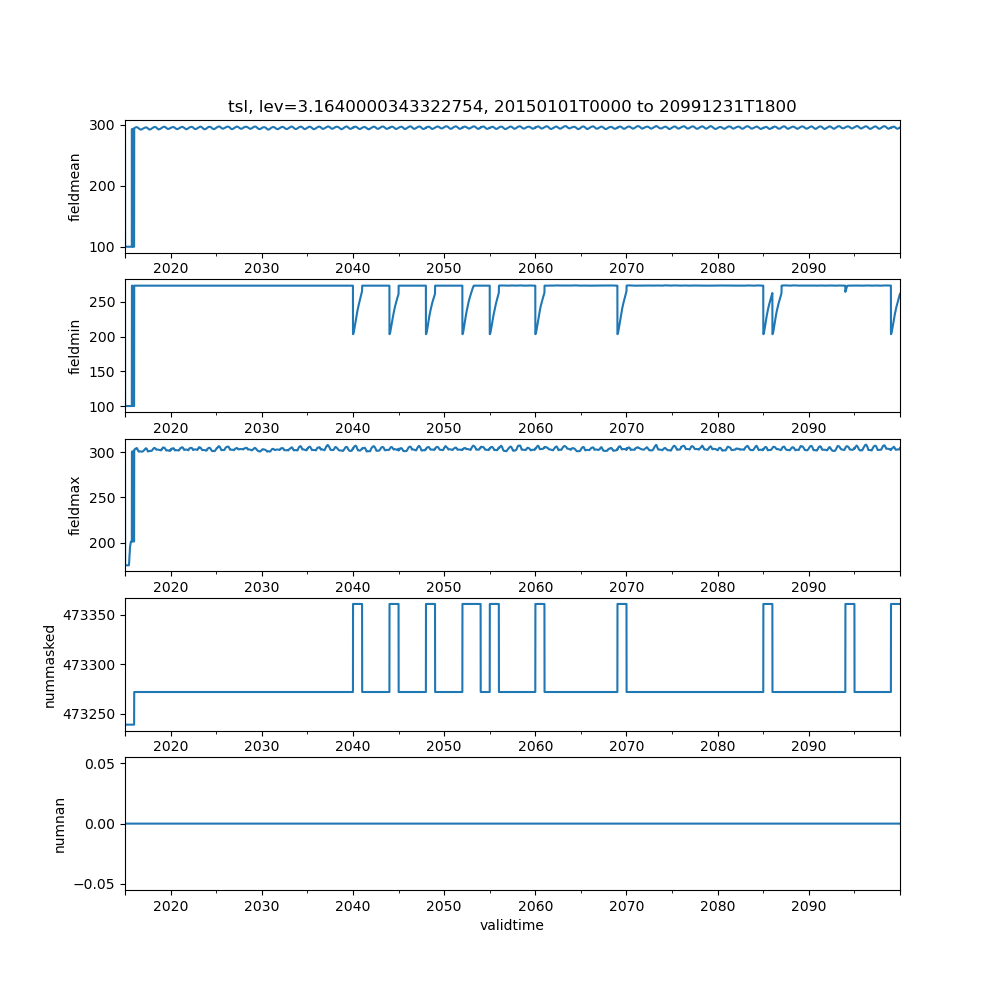 tsl, lev=3.1640000343322754, 20150101T0000 to 20991231T1800

fieldmean
300
200
100
2020 2030 2040 2050 2060 2070 2080 2090

fieldmin
250
200
150
100
2020 2030 2040 2050 2060 2070 2080 2090

fieldmax
300
250
200
2020 2030 2040 2050 2060 2070 2080 2090

nummasked
473350
473300
473250
2020 2030 2040 2050 2060 2070 2080 2090

numnan
0.05
0.00
−0.05
2020 2030 2040 2050 2060 2070 2080 2090
validtime